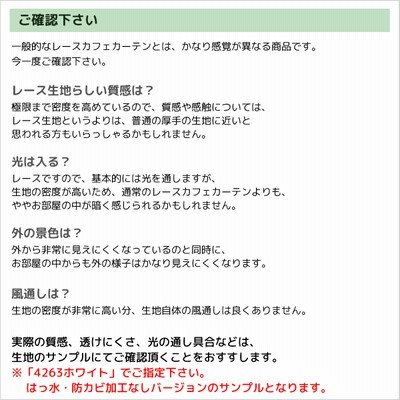 ご確認下さい

一般的なレースカフェカーテンとは、かなり感覚が異なる商品です。
今一度ご確認下さい。

レース生地らしい質感は？
極限まで密度を高めているので、質感や感触については、
レース生地というよりは、普通の厚手の生地に近いと
思われる方もいらっしゃるかもしれません。

光は入る？
レースですので、基本的には光を通しますが、
生地の密度が高いため、通常のレースカフェカーテンよりも、
ややお部屋の中が暗く感じられるかもしれません。

外の景色は？
外から非常に見えにくくなっているのと同時に、
お部屋の中からも外の様子はかなり見えにくくなります。

風通しは？
生地の密度が非常に高い分、生地自体の風通しは良くありません。

実際の質感、透けにくさ、光の通し具合などは、
生地のサンプルにてご確認頂くことをおすすめします。
※「4263ホワイト」でご指定下さい。
はっ水・防カビ加工なしバージョンのサンプルとなります。